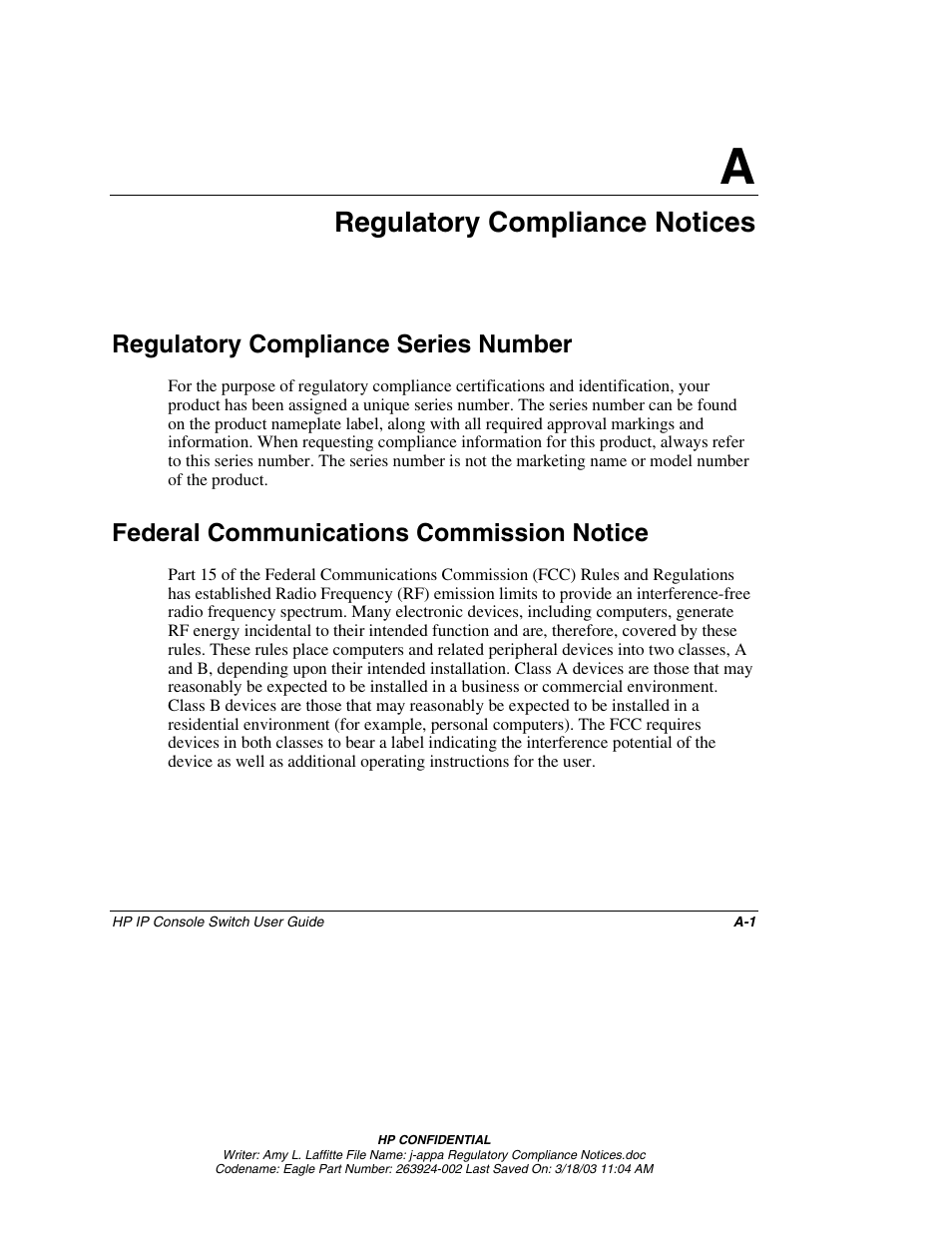 A

Regulatory Compliance Notices

Regulatory Compliance Series Number

For the purpose of regulatory compliance certifications and identification, your product has been assigned a unique series number. The series number can be found on the product nameplate label, along with all required approval markings and information. When requesting compliance information for this product, always refer to this series number. The series number is not the marketing name or model number of the product.

Federal Communications Commission Notice

Part 15 of the Federal Communications Commission (FCC) Rules and Regulations has established Radio Frequency (RF) emission limits to provide an interference-free radio frequency spectrum. Many electronic devices, including computers, generate RF energy incidental to their intended function and are, therefore, covered by these rules. These rules place computers and related peripheral devices into two classes, A and B, depending upon their intended installation. Class A devices are those that may reasonably be expected to be installed in a business or commercial environment. Class B devices are those that may reasonably be expected to be installed in a residential environment (for example, personal computers). The FCC requires devices in both classes to bear a label indicating the interference potential of the device as well as additional operating instructions for the user.

HP IP Console Switch User Guide A-1

HP CONFIDENTIAL
Writer: Amy L. Laffitte File Name: j-appa Regulatory Compliance Notices.doc
Codename: Eagle Part Number: 263924-002 Last Saved On: 3/18/03 11:04 AM